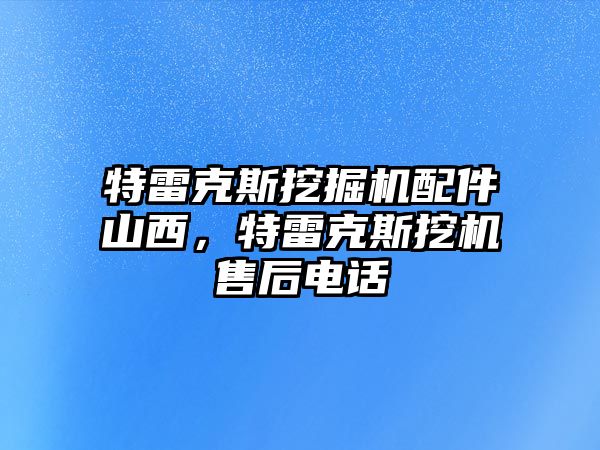 特雷克斯挖掘机配件山西，特雷克斯挖机售后电话